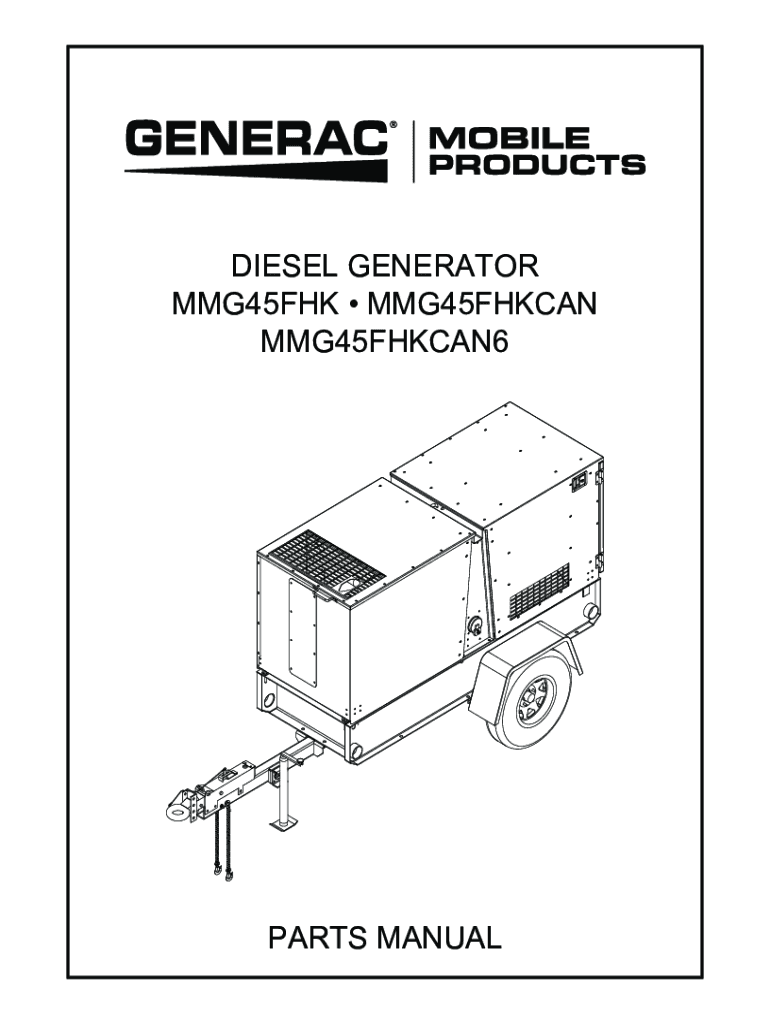 GENERAC® MOBILE PRODUCTS

DIESEL GENERATOR
MMG45FHK • MMG45FHKCAN
MMG45FHKCAN6

PARTS MANUAL